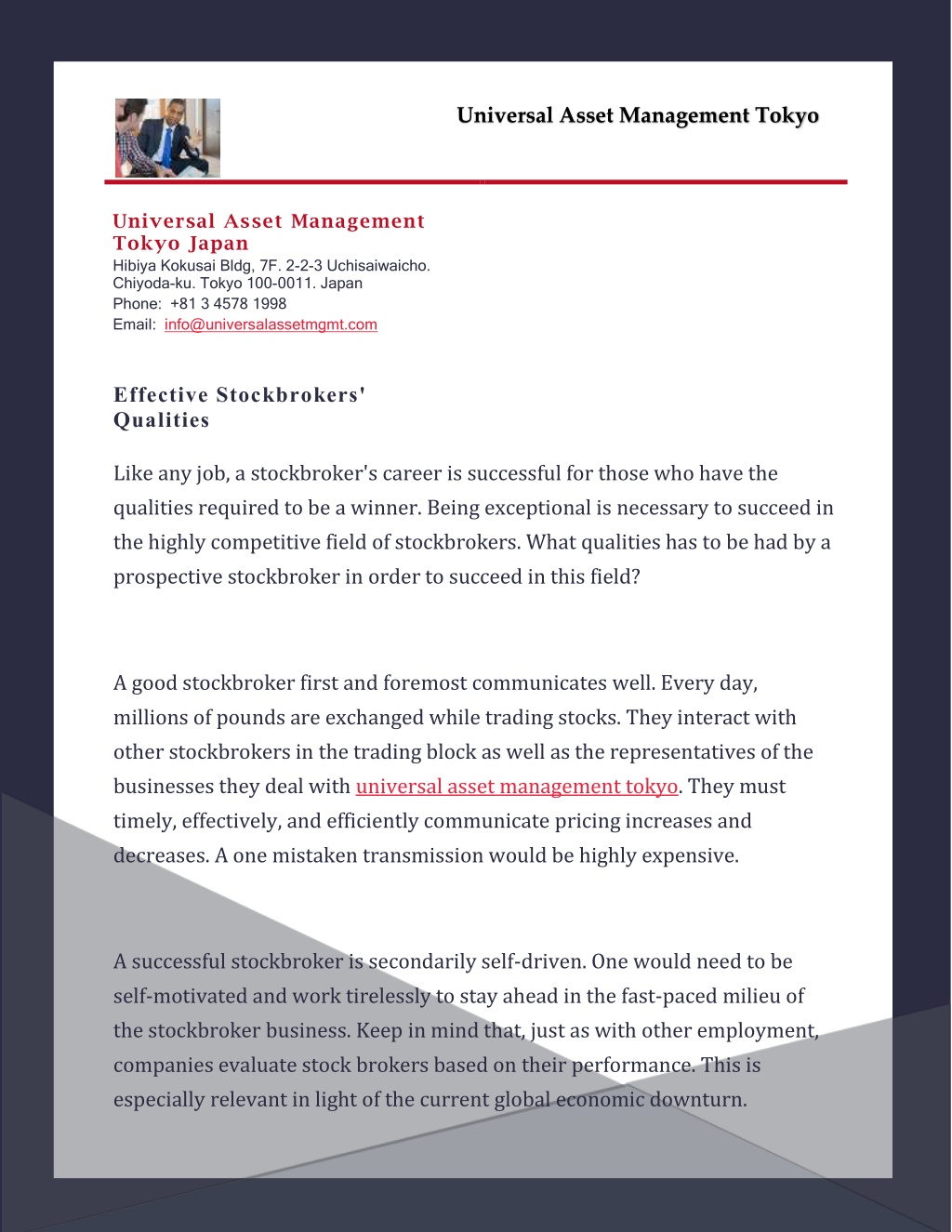 Universal Asset Management Tokyo

Universal Asset Management Tokyo Japan
Hibiya Kokusai Bldg, 7F. 2-2-3 Uchisaiwaicho. Chiyoda-ku. Tokyo 100-0011. Japan
Phone: +81 3 4578 1998
Email: info@universalassetmgmt.com

Effective Stockbrokers' Qualities

Like any job, a stockbroker's career is successful for those who have the qualities required to be a winner. Being exceptional is necessary to succeed in the highly competitive field of stockbrokers. What qualities has to be had by a prospective stockbroker in order to succeed in this field?

A good stockbroker first and foremost communicates well. Every day, millions of pounds are exchanged while trading stocks. They interact with other stockbrokers in the trading block as well as the representatives of the businesses they deal with universal asset management tokyo. They must timely, effectively, and efficiently communicate pricing increases and decreases. A one mistaken transmission would be highly expensive.

A successful stockbroker is secondarily self-driven. One would need to be self-motivated and work tirelessly to stay ahead in the fast-paced milieu of the stockbroker business. Keep in mind that, just as with other employment, companies evaluate stock brokers based on their performance. This is especially relevant in light of the current global economic downturn.